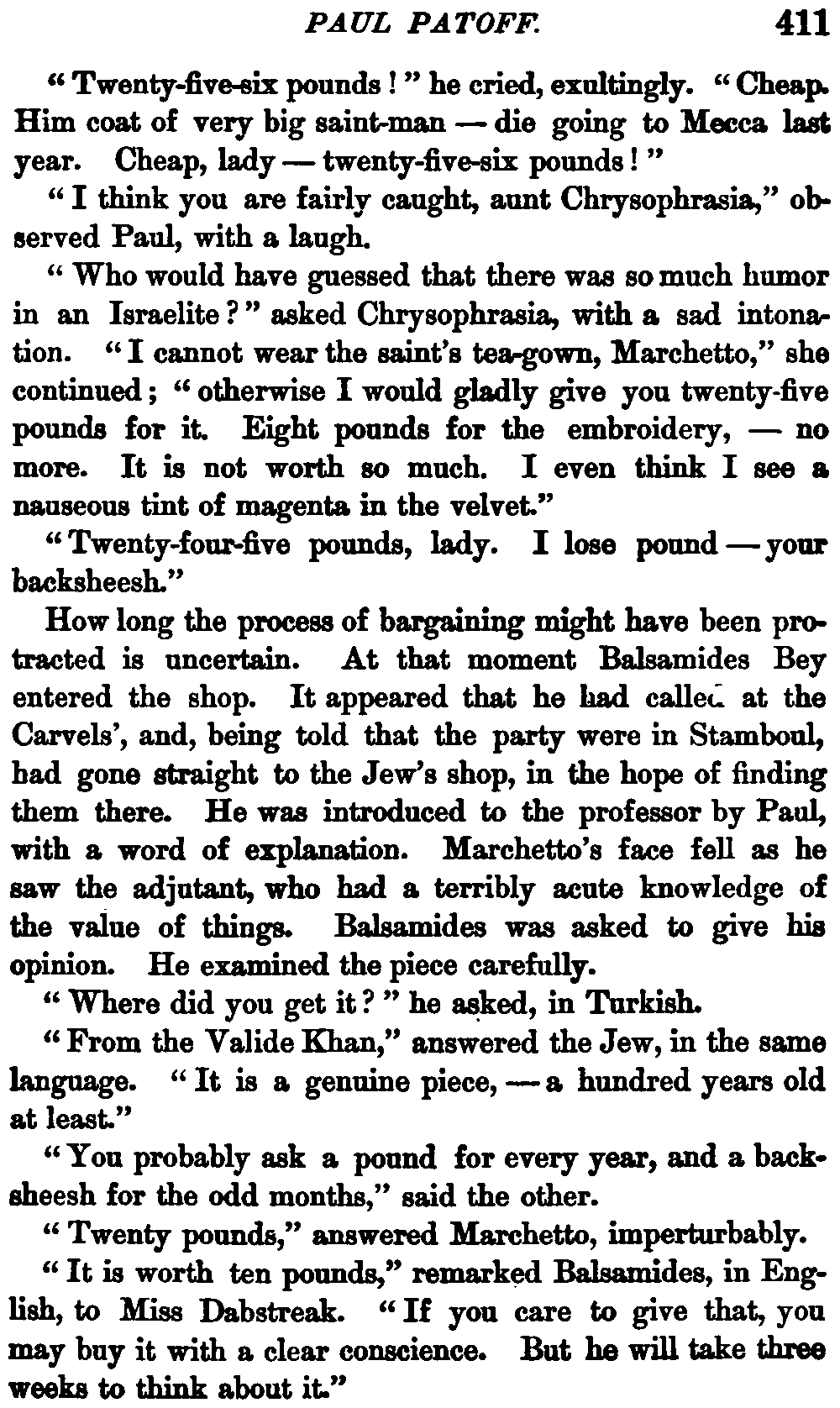 PAUL PATOFF. 411

"Twenty-five-six pounds!" he cried, exultingly. "Cheap. Him coat of very big saint-man — die going to Mecca last year. Cheap, lady — twenty-five-six pounds!"

"I think you are fairly caught, aunt Chrysophrasia," observed Paul, with a laugh.

"Who would have guessed that there was so much humor in an Israelite?" asked Chrysophrasia, with a sad intonation. "I cannot wear the saint's tea-gown, Marchetto," she continued; "otherwise I would gladly give you twenty-five pounds for it. Eight pounds for the embroidery, — no more. It is not worth so much. I even think I see a nauseous tint of magenta in the velvet."

"Twenty-four-five pounds, lady. I lose pound — your backsheesh."

How long the process of bargaining might have been protracted is uncertain. At that moment Balsamides Bey entered the shop. It appeared that he had called at the Carvels', and, being told that the party were in Stamboul, had gone straight to the Jew's shop, in the hope of finding them there. He was introduced to the professor by Paul, with a word of explanation. Marchetto's face fell as he saw the adjutant, who had a terribly acute knowledge of the value of things. Balsamides was asked to give his opinion. He examined the piece carefully.

"Where did you get it?" he asked, in Turkish.

"From the Valide Khan," answered the Jew, in the same language. "It is a genuine piece, — a hundred years old at least."

"You probably ask a pound for every year, and a backsheesh for the odd months," said the other.

"Twenty pounds," answered Marchetto, imperturbably.

"It is worth ten pounds," remarked Balsamides, in English, to Miss Dabstreak. "If you care to give that, you may buy it with a clear conscience. But he will take three weeks to think about it."